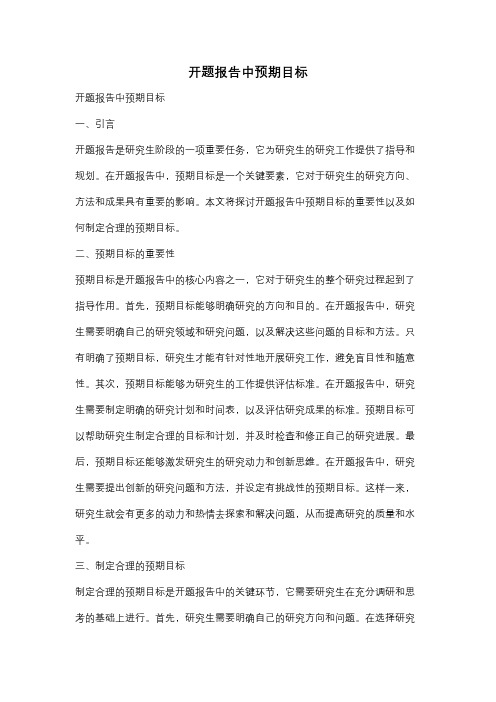 开题报告中预期目标

开题报告中预期目标

一、引言

开题报告是研究生阶段的一项重要任务，它为研究生的研究工作提供了指导和规划。在开题报告中，预期目标是一个关键要素，它对于研究生的研究方向、方法和成果具有重要的影响。本文将探讨开题报告中预期目标的重要性以及如何制定合理的预期目标。

二、预期目标的重要性

预期目标是开题报告中的核心内容之一，它对于研究生的整个研究过程起到了指导作用。首先，预期目标能够明确研究的方向和目的。在开题报告中，研究生需要明确自己的研究领域和研究问题，以及解决这些问题的目标和方法。只有明确了预期目标，研究生才能有针对性地开展研究工作，避免盲目性和随意性。其次，预期目标能够为研究生的工作提供评估标准。在开题报告中，研究生需要制定明确的研究计划和时间表，以及评估研究成果的标准。预期目标可以帮助研究生制定合理的目标和计划，并及时检查和修正自己的研究进展。最后，预期目标还能够激发研究生的研究动力和创新思维。在开题报告中，研究生需要提出创新的研究问题和方法，并设定有挑战性的预期目标。这样一来，研究生就会有更多的动力和热情去探索和解决问题，从而提高研究的质量和水平。

三、制定合理的预期目标

制定合理的预期目标是开题报告中的关键环节，它需要研究生在充分调研和思考的基础上进行。首先，研究生需要明确自己的研究方向和问题。在选择研究